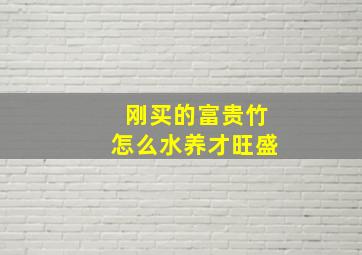 刚买的富贵竹
怎么水养才旺盛